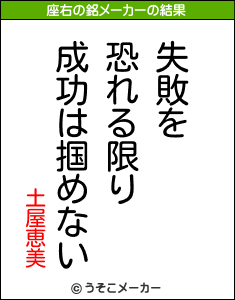 座右の銘メーカーの結果

失敗を
恐れる限り
成功は掴めない

土屋恵美

© うそこメーカー